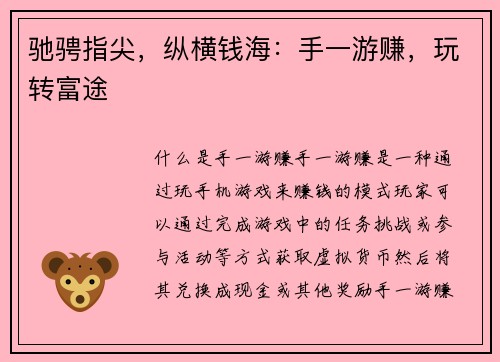 驰骋指尖，纵横钱海：手一游赚，玩转富途

什么是手一游赚手一游赚是一种通过玩手机游戏来赚钱的模式玩家可以通过完成游戏中的任务挑战或参与活动等方式获取虚拟货币然后将其兑换成现金或其他奖励手一游赚